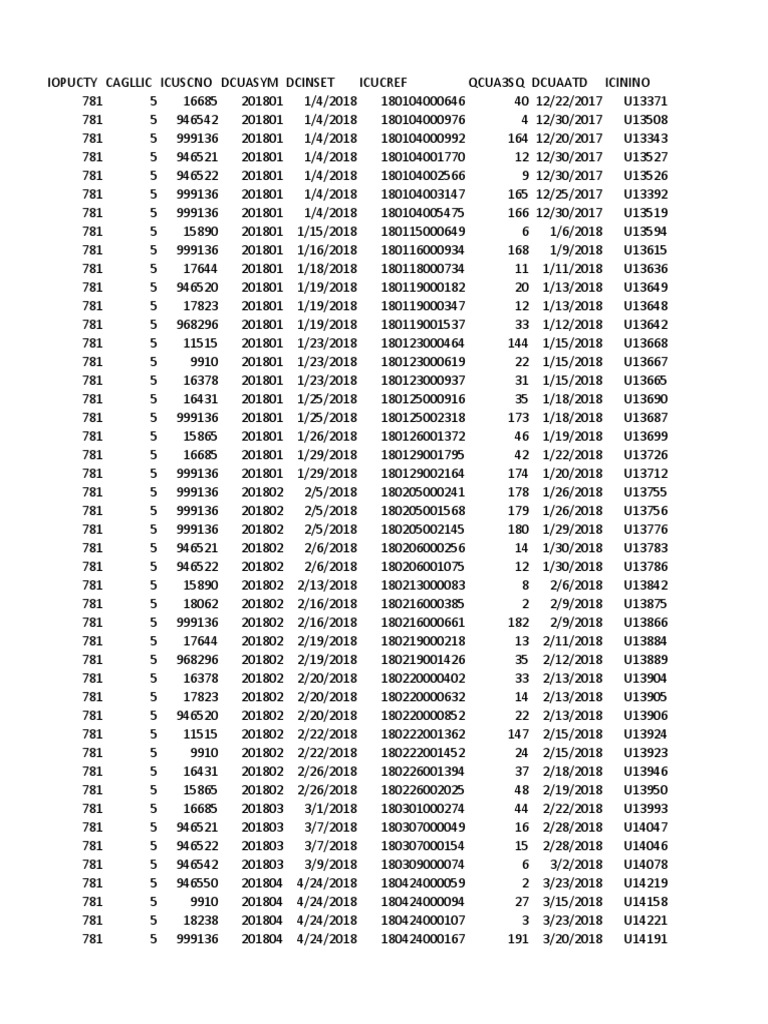 | IOPUCTY | CAGLLIC | ICUSCNO | DCUASYM | DCINSET | ICUCREF | QCUA3SQ | DCUAATD | ICININO |
|---|---|---|---|---|---|---|---|---|
| 781 | 5 | 16685 | 201801 | 1/4/2018 | 180104000646 | 40 | 12/22/2017 | U13371 |
| 781 | 5 | 946542 | 201801 | 1/4/2018 | 180104000976 | 4 | 12/30/2017 | U13508 |
| 781 | 5 | 999136 | 201801 | 1/4/2018 | 180104000992 | 164 | 12/20/2017 | U13343 |
| 781 | 5 | 946521 | 201801 | 1/4/2018 | 180104001770 | 12 | 12/30/2017 | U13527 |
| 781 | 5 | 946522 | 201801 | 1/4/2018 | 180104002566 | 9 | 12/30/2017 | U13526 |
| 781 | 5 | 999136 | 201801 | 1/4/2018 | 180104003147 | 165 | 12/25/2017 | U13392 |
| 781 | 5 | 999136 | 201801 | 1/4/2018 | 180104005475 | 166 | 12/30/2017 | U13519 |
| 781 | 5 | 15890 | 201801 | 1/15/2018 | 180115000649 | 6 | 1/6/2018 | U13594 |
| 781 | 5 | 999136 | 201801 | 1/16/2018 | 180116000934 | 168 | 1/9/2018 | U13615 |
| 781 | 5 | 17644 | 201801 | 1/18/2018 | 180118000734 | 11 | 1/11/2018 | U13636 |
| 781 | 5 | 946520 | 201801 | 1/19/2018 | 180119000182 | 20 | 1/13/2018 | U13649 |
| 781 | 5 | 17823 | 201801 | 1/19/2018 | 180119000347 | 12 | 1/13/2018 | U13648 |
| 781 | 5 | 968296 | 201801 | 1/19/2018 | 180119001537 | 33 | 1/12/2018 | U13642 |
| 781 | 5 | 11515 | 201801 | 1/23/2018 | 180123000464 | 144 | 1/15/2018 | U13668 |
| 781 | 5 | 9910 | 201801 | 1/23/2018 | 180123000619 | 22 | 1/15/2018 | U13667 |
| 781 | 5 | 16378 | 201801 | 1/23/2018 | 180123000937 | 31 | 1/15/2018 | U13665 |
| 781 | 5 | 16431 | 201801 | 1/25/2018 | 180125000916 | 35 | 1/18/2018 | U13690 |
| 781 | 5 | 999136 | 201801 | 1/25/2018 | 180125002318 | 173 | 1/18/2018 | U13687 |
| 781 | 5 | 15865 | 201801 | 1/26/2018 | 180126001372 | 46 | 1/19/2018 | U13699 |
| 781 | 5 | 16685 | 201801 | 1/29/2018 | 180129001795 | 42 | 1/22/2018 | U13726 |
| 781 | 5 | 999136 | 201801 | 1/29/2018 | 180129002164 | 174 | 1/20/2018 | U13712 |
| 781 | 5 | 999136 | 201802 | 2/5/2018 | 180205000241 | 178 | 1/26/2018 | U13755 |
| 781 | 5 | 999136 | 201802 | 2/5/2018 | 180205001568 | 179 | 1/26/2018 | U13756 |
| 781 | 5 | 999136 | 201802 | 2/5/2018 | 180205002145 | 180 | 1/29/2018 | U13776 |
| 781 | 5 | 946521 | 201802 | 2/6/2018 | 180206000256 | 14 | 1/30/2018 | U13783 |
| 781 | 5 | 946522 | 201802 | 2/6/2018 | 180206001075 | 12 | 1/30/2018 | U13786 |
| 781 | 5 | 15890 | 201802 | 2/13/2018 | 180213000083 | 8 | 2/6/2018 | U13842 |
| 781 | 5 | 18062 | 201802 | 2/16/2018 | 180216000385 | 2 | 2/9/2018 | U13875 |
| 781 | 5 | 999136 | 201802 | 2/16/2018 | 180216000661 | 182 | 2/9/2018 | U13866 |
| 781 | 5 | 17644 | 201802 | 2/19/2018 | 180219000218 | 13 | 2/11/2018 | U13884 |
| 781 | 5 | 968296 | 201802 | 2/19/2018 | 180219001426 | 35 | 2/12/2018 | U13889 |
| 781 | 5 | 16378 | 201802 | 2/20/2018 | 180220000402 | 33 | 2/13/2018 | U13904 |
| 781 | 5 | 17823 | 201802 | 2/20/2018 | 180220000632 | 14 | 2/13/2018 | U13905 |
| 781 | 5 | 946520 | 201802 | 2/20/2018 | 180220000852 | 22 | 2/13/2018 | U13906 |
| 781 | 5 | 11515 | 201802 | 2/22/2018 | 180222001362 | 147 | 2/15/2018 | U13924 |
| 781 | 5 | 9910 | 201802 | 2/22/2018 | 180222001452 | 24 | 2/15/2018 | U13923 |
| 781 | 5 | 16431 | 201802 | 2/26/2018 | 180226001394 | 37 | 2/18/2018 | U13946 |
| 781 | 5 | 15865 | 201802 | 2/26/2018 | 180226002025 | 48 | 2/19/2018 | U13950 |
| 781 | 5 | 16685 | 201803 | 3/1/2018 | 180301000274 | 44 | 2/22/2018 | U13993 |
| 781 | 5 | 946521 | 201803 | 3/7/2018 | 180307000049 | 16 | 2/28/2018 | U14047 |
| 781 | 5 | 946522 | 201803 | 3/7/2018 | 180307000154 | 15 | 2/28/2018 | U14046 |
| 781 | 5 | 946542 | 201803 | 3/9/2018 | 180309000074 | 6 | 3/2/2018 | U14078 |
| 781 | 5 | 946550 | 201804 | 4/24/2018 | 180424000059 | 2 | 3/23/2018 | U14219 |
| 781 | 5 | 9910 | 201804 | 4/24/2018 | 180424000094 | 27 | 3/15/2018 | U14158 |
| 781 | 5 | 18238 | 201804 | 4/24/2018 | 180424000107 | 3 | 3/23/2018 | U14221 |
| 781 | 5 | 999136 | 201804 | 4/24/2018 | 180424000167 | 191 | 3/20/2018 | U14191 |